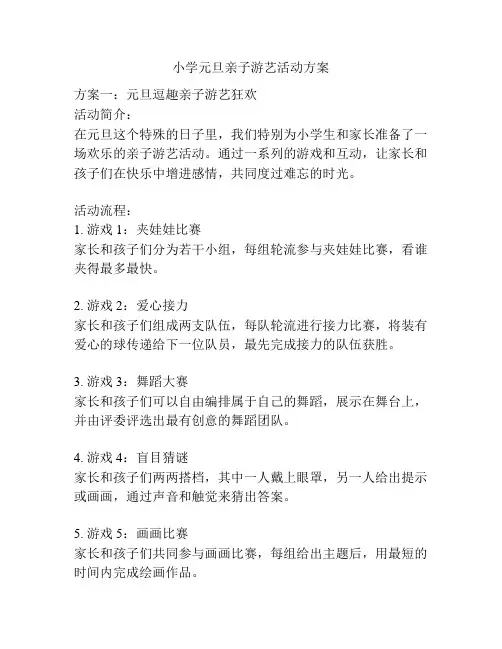 小学元旦亲子游艺活动方案

方案一：元旦逗趣亲子游艺狂欢
活动简介：
在元旦这个特殊的日子里，我们特别为小学生和家长准备了一场欢乐的亲子游艺活动。通过一系列的游戏和互动，让家长和孩子们在快乐中增进感情，共同度过难忘的时光。

活动流程：
1. 游戏 1：夹娃娃比赛
家长和孩子们分为若干小组，每组轮流参与夹娃娃比赛，看谁夹得最多最快。

2. 游戏 2：爱心接力
家长和孩子们组成两支队伍，每队轮流进行接力比赛，将装有爱心的球传递给下一位队员，最先完成接力的队伍获胜。

3. 游戏 3：舞蹈大赛
家长和孩子们可以自由编排属于自己的舞蹈，展示在舞台上，并由评委评选出最有创意的舞蹈团队。

4. 游戏 4：盲目猜谜
家长和孩子们两两搭档，其中一人戴上眼罩，另一人给出提示或画画，通过声音和触觉来猜出答案。

5. 游戏 5：画画比赛
家长和孩子们共同参与画画比赛，每组给出主题后，用最短的时间内完成绘画作品。